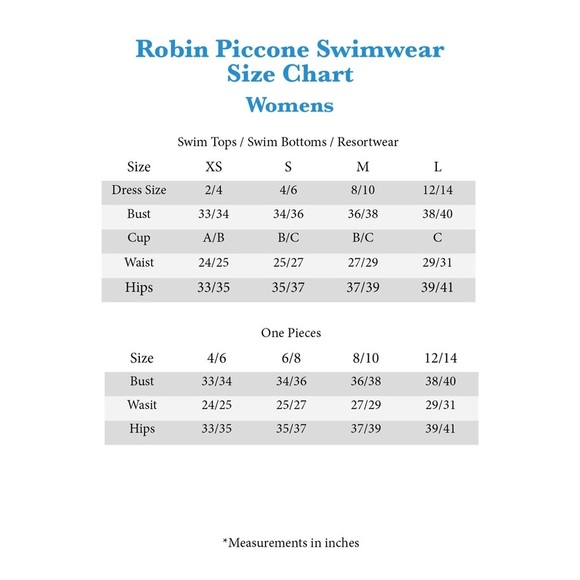 Robin Piccone Swimwear
Size Chart
Womens

Swim Tops / Swim Bottoms / Resortwear

| Size | XS | S | M | L |
|---|---|---|---|---|
| Dress Size | 2/4 | 4/6 | 8/10 | 12/14 |
| Bust | 33/34 | 34/36 | 36/38 | 38/40 |
| Cup | A/B | B/C | B/C | C |
| Waist | 24/25 | 25/27 | 27/29 | 29/31 |
| Hips | 33/35 | 35/37 | 37/39 | 39/41 |

One Pieces

| Size | 4/6 | 6/8 | 8/10 | 12/14 |
|---|---|---|---|---|
| Bust | 33/34 | 34/36 | 36/38 | 38/40 |
| Wasit | 24/25 | 25/27 | 27/29 | 29/31 |
| Hips | 33/35 | 35/37 | 37/39 | 39/41 |

*Measurements in inches